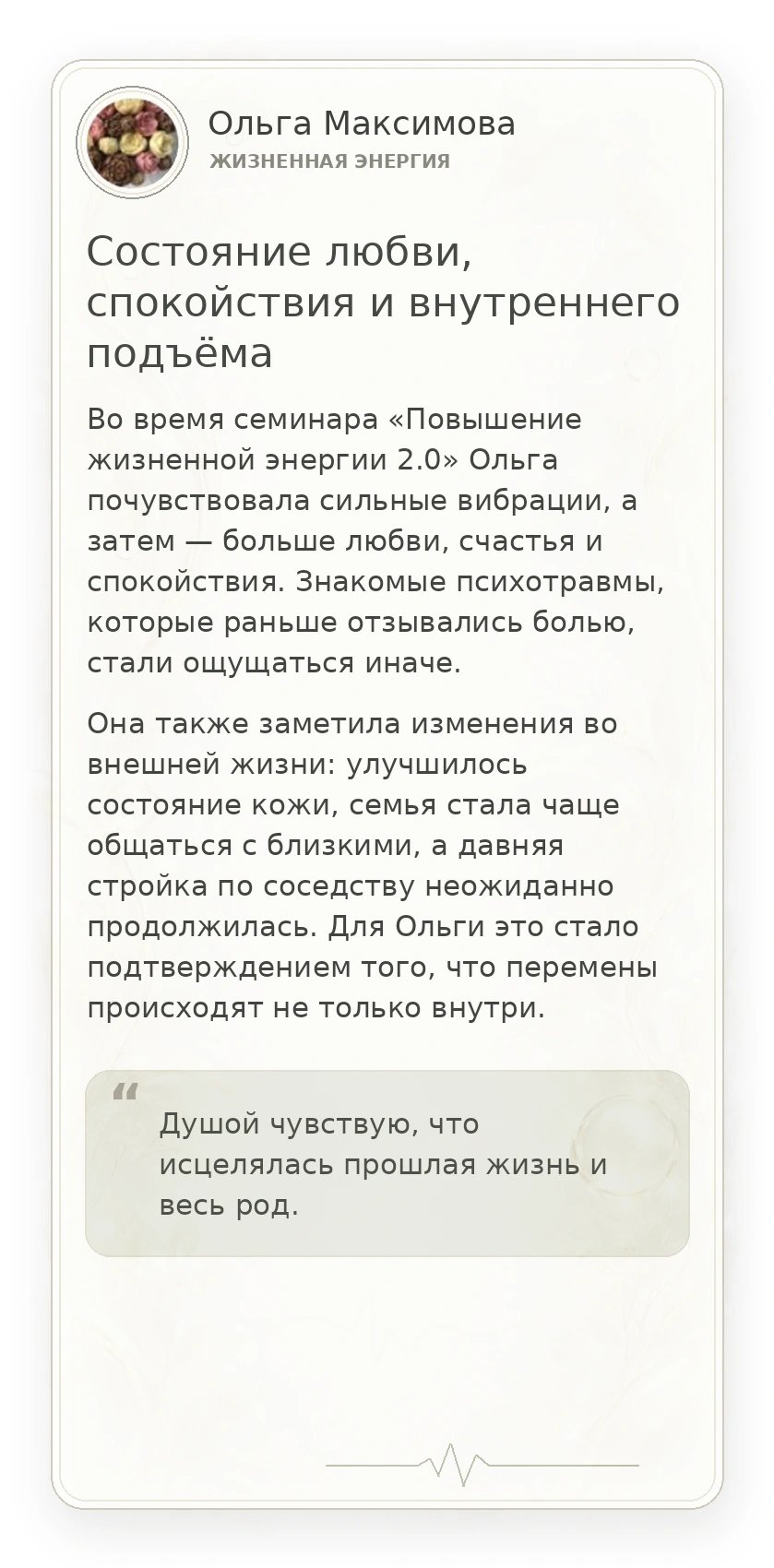 Ольга Максимова
ЖИЗНЕННАЯ ЭНЕРГИЯ

Состояние любви, спокойствия и внутреннего подъёма

Во время семинара «Повышение жизненной энергии 2.0» Ольга почувствовала сильные вибрации, а затем — больше любви, счастья и спокойствия. Знакомые психотравмы, которые раньше отзывались болью, стали ощущаться иначе.

Она также заметила изменения во внешней жизни: улучшилось состояние кожи, семья стала чаще общаться с близкими, а давняя стройка по соседству неожиданно продолжилась. Для Ольги это стало подтверждением того, что перемены происходят не только внутри.

“

Душой чувствую, что исцелялась прошлая жизнь и весь род.